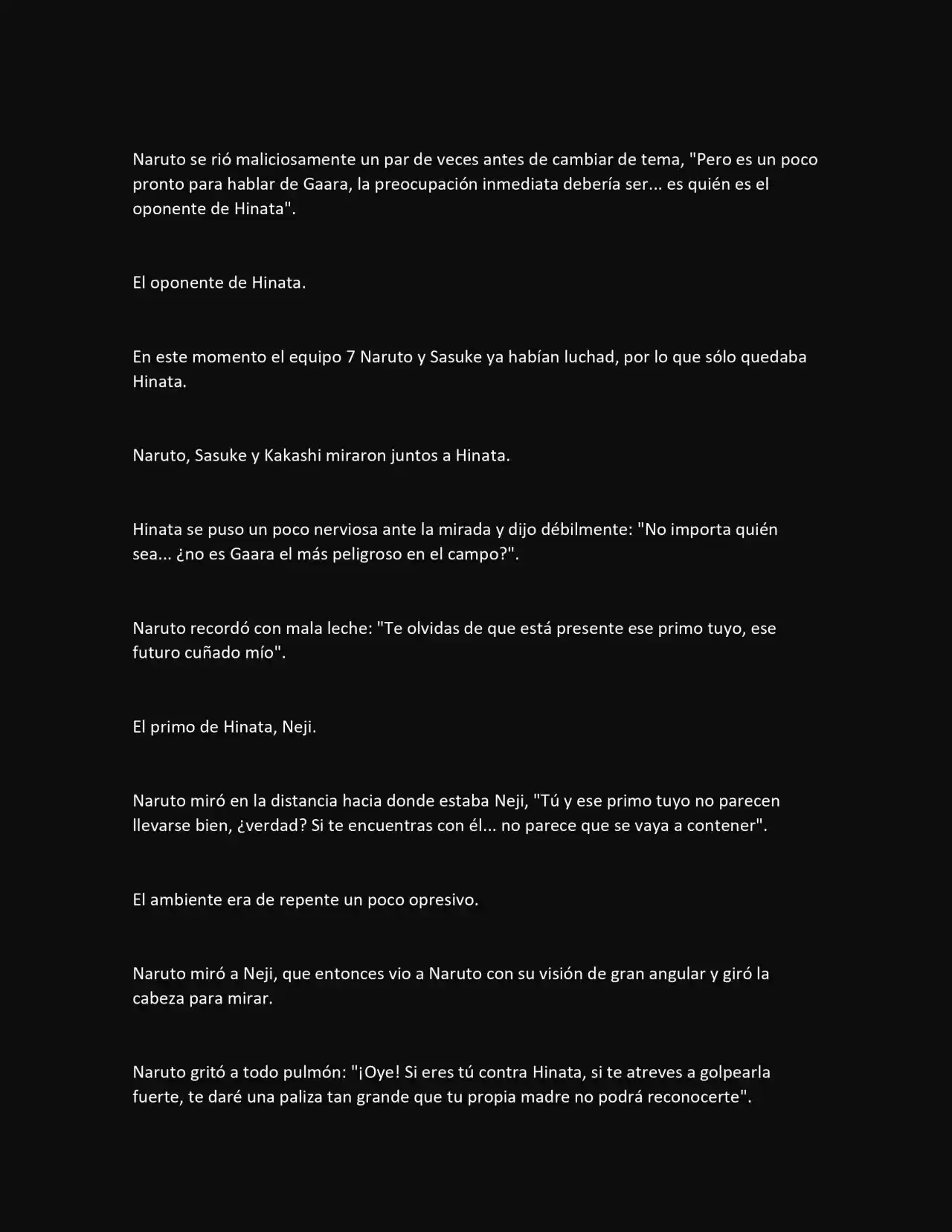 Naruto se rió maliciosamente un par de veces antes de cambiar de tema, "Pero es un poco pronto para hablar de Gaara, la preocupación inmediata debería ser... es quién es el oponente de Hinata".

El oponente de Hinata.

En este momento el equipo 7 Naruto y Sasuke ya habían luchad, por lo que sólo quedaba Hinata.

Naruto, Sasuke y Kakashi miraron juntos a Hinata.

Hinata se puso un poco nerviosa ante la mirada y dijo débilmente: "No importa quién sea... ¿no es Gaara el más peligroso en el campo?".

Naruto recordó con mala leche: "Te olvidas de que está presente ese primo tuyo, ese futuro cuñado mío".

El primo de Hinata, Neji.

Naruto miró en la distancia hacia donde estaba Neji, "Tú y ese primo tuyo no parecen llevarse bien, ¿verdad? Si te encuentras con él... no parece que se vaya a contener".

El ambiente era de repente un poco opresivo.

Naruto miró a Neji, que entonces vio a Naruto con su visión de gran angular y giró la cabeza para mirar.

Naruto gritó a todo pulmón: "¡Oye! Si eres tú contra Hinata, si te atreves a golpearla fuerte, te daré una paliza tan grande que tu propia madre no podrá reconocerte".